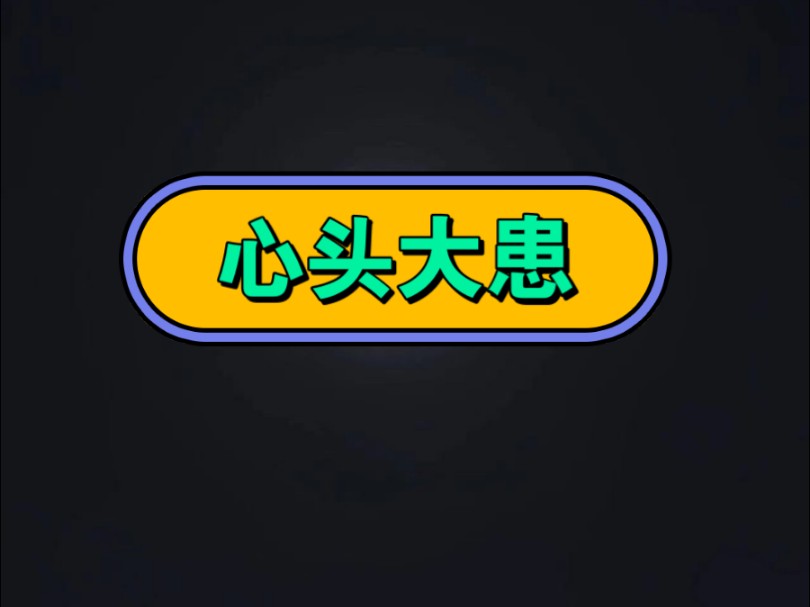 心头大患